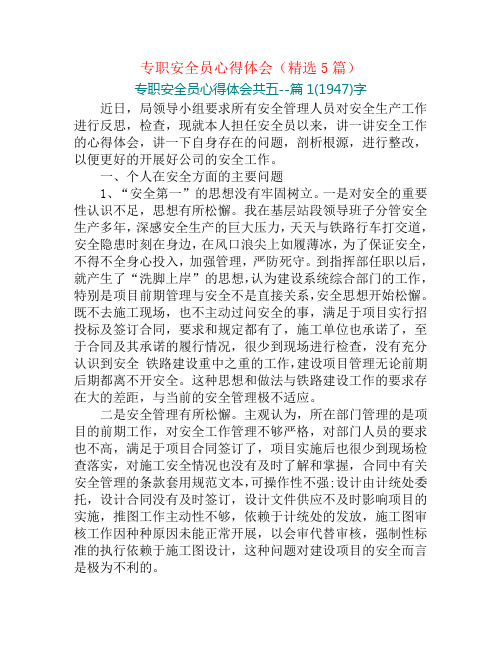 专职安全员心得体会（精选 5 篇）

专职安全员心得体会共五--篇 1(1947)字

近日，局领导小组要求所有安全管理人员对安全生产工作进行反思，检查，现就本人担任安全员以来，讲一讲安全工作的心得体会，讲一下自身存在的问题，剖析根源，进行整改，以便更好的开展好公司的安全工作。

一、个人在安全方面的主要问题

1、“安全第一”的思想没有牢固树立。一是对安全的重要性认识不足，思想有所松懈。我在基层站段领导班子分管安全生产多年，深感安全生产的巨大压力，天天与铁路行车打交道，安全隐患时刻在身边，在风口浪尖上如履薄冰，为了保证安全，不得不全身心投入，加强管理，严防死守。到指挥部任职以后，就产生了“洗脚上岸”的思想，认为建设系统综合部门的工作，特别是项目前期管理与安全不是直接关系，安全思想开始松懈。既不去施工现场，也不主动过问安全的事，满足于项目实行招投标及签订合同，要求和规定都有了，施工单位也承诺了，至于合同及其承诺的履行情况，很少到现场进行检查，没有充分认识到安全 铁路建设重中之重的工作，建设项目管理无论前期后期都离不开安全。这种思想和做法与铁路建设工作的要求存在大的差距，与当前的安全管理极不适应。

二是安全管理有所松懈。主观认为，所在部门管理的是项目的前期工作，对安全工作管理不够严格，对部门人员的要求也不高，满足于项目合同签订了，项目实施后也很少到现场检查落实，对施工安全情况也没有及时了解和掌握，合同中有关安全管理的条款套用规范文本，可操作性不强；设计由计统处委托，设计合同没有及时签订，设计文件供应不及时影响项目的实施，推图工作主动性不够，依赖于计统处的发放，施工图审核工作因种种原因未能正常开展，以会审代替审核，强制性标准的执行依赖于施工图设计，这种问题对建设项目的安全而言是极为不利的。